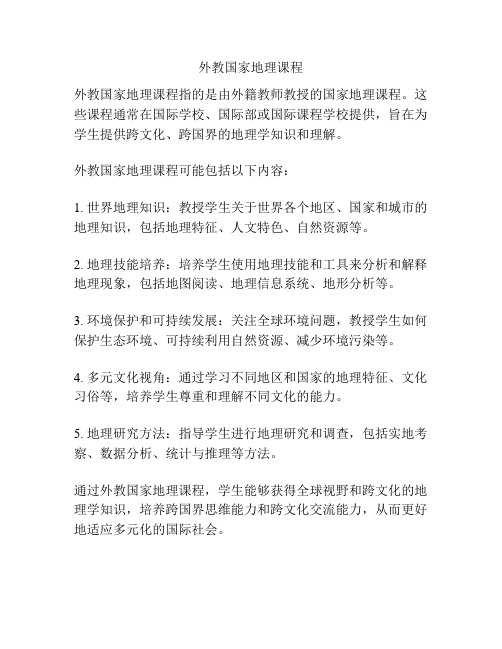 外教国家地理课程

外教国家地理课程指的是由外籍教师教授的国家地理课程。这些课程通常在国际学校、国际部或国际课程学校提供，旨在为学生提供跨文化、跨国界的地理学知识和理解。

外教国家地理课程可能包括以下内容：

1. 世界地理知识：教授学生关于世界各个地区、国家和城市的地理知识，包括地理特征、人文特色、自然资源等。

2. 地理技能培养：培养学生使用地理技能和工具来分析和解释地理现象，包括地图阅读、地理信息系统、地形分析等。

3. 环境保护和可持续发展：关注全球环境问题，教授学生如何保护生态环境、可持续利用自然资源、减少环境污染等。

4. 多元文化视角：通过学习不同地区和国家的地理特征、文化习俗等，培养学生尊重和理解不同文化的能力。

5. 地理研究方法：指导学生进行地理研究和调查，包括实地考察、数据分析、统计与推理等方法。

通过外教国家地理课程，学生能够获得全球视野和跨文化的地理学知识，培养跨国界思维能力和跨文化交流能力，从而更好地适应多元化的国际社会。